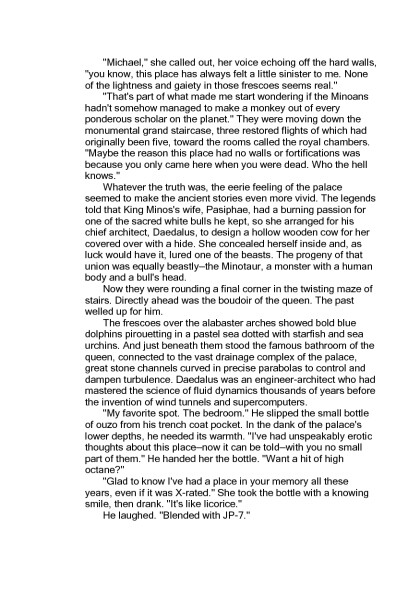 "Michael," she called out, her voice echoing off the hard walls, "you know, this place has always felt a little sinister to me. None of the lightness and gaiety in those frescoes seems real."

"That's part of what made me start wondering if the Minoans hadn't somehow managed to make a monkey out of every ponderous scholar on the planet." They were moving down the monumental grand staircase, three restored flights of which had originally been five, toward the rooms called the royal chambers. "Maybe the reason this place had no walls or fortifications was because you only came here when you were dead. Who the hell knows."

Whatever the truth was, the eerie feeling of the palace seemed to make the ancient stories even more vivid. The legends told that King Minos's wife, Pasiphae, had a burning passion for one of the sacred white bulls he kept, so she arranged for his chief architect, Daedalus, to design a hollow wooden cow for her covered over with a hide. She concealed herself inside and, as luck would have it, lured one of the beasts. The progeny of that union was equally beastly–the Minotaur, a monster with a human body and a bull's head.

Now they were rounding a final corner in the twisting maze of stairs. Directly ahead was the boudoir of the queen. The past welled up for him.

The frescoes over the alabaster arches showed bold blue dolphins pirouetting in a pastel sea dotted with starfish and sea urchins. And just beneath them stood the famous bathroom of the queen, connected to the vast drainage complex of the palace, great stone channels curved in precise parabolas to control and dampen turbulence. Daedalus was an engineer-architect who had mastered the science of fluid dynamics thousands of years before the invention of wind tunnels and supercomputers.

"My favorite spot. The bedroom." He slipped the small bottle of ouzo from his trench coat pocket. In the dank of the palace's lower depths, he needed its warmth. "I've had unspeakably erotic thoughts about this place–now it can be told–with you no small part of them." He handed her the bottle. "Want a hit of high octane?"

"Glad to know I've had a place in your memory all these years, even if it was X-rated." She took the bottle with a knowing smile, then drank. "It's like licorice."

He laughed. "Blended with JP-7."